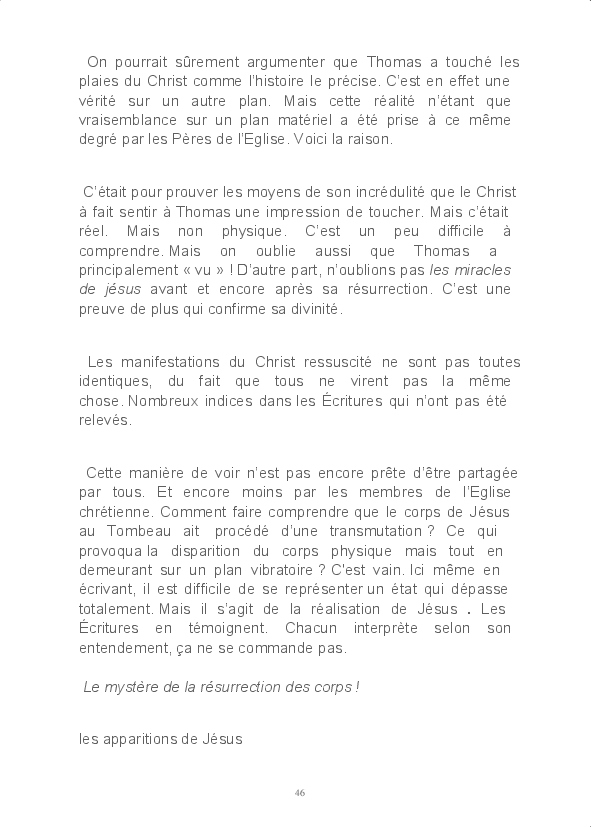 On pourrait sûrement argumenter que Thomas a touché les plaies du Christ comme l'histoire le précise. C'est en effet une vérité sur un autre plan. Mais cette réalité n'étant que vraisemblance sur un plan matériel a été prise à ce même degré par les Pères de l'Eglise. Voici la raison.

C'était pour prouver les moyens de son incrédulité que le Christ à fait sentir à Thomas une impression de toucher. Mais c'était réel. Mais non physique. C'est un peu difficile à comprendre. Mais on oublie aussi que Thomas a principalement « vu » ! D'autre part, n'oublions pas les miracles de jésus avant et encore après sa résurrection. C'est une preuve de plus qui confirme sa divinité.

Les manifestations du Christ ressuscité ne sont pas toutes identiques, du fait que tous ne virent pas la même chose. Nombreux indices dans les Écritures qui n'ont pas été relevés.

Cette manière de voir n'est pas encore prête d'être partagée par tous. Et encore moins par les membres de l'Eglise chrétienne. Comment faire comprendre que le corps de Jésus au Tombeau ait procédé d'une transmutation ? Ce qui provoqua la disparition du corps physique mais tout en demeurant sur un plan vibratoire ? C'est vain. Ici même en écrivant, il est difficile de se représenter un état qui dépasse totalement. Mais il s'agit de la réalisation de Jésus . Les Écritures en témoignent. Chacun interprète selon son entendement, ça ne se commande pas.

Le mystère de la résurrection des corps !

les apparitions de Jésus

46